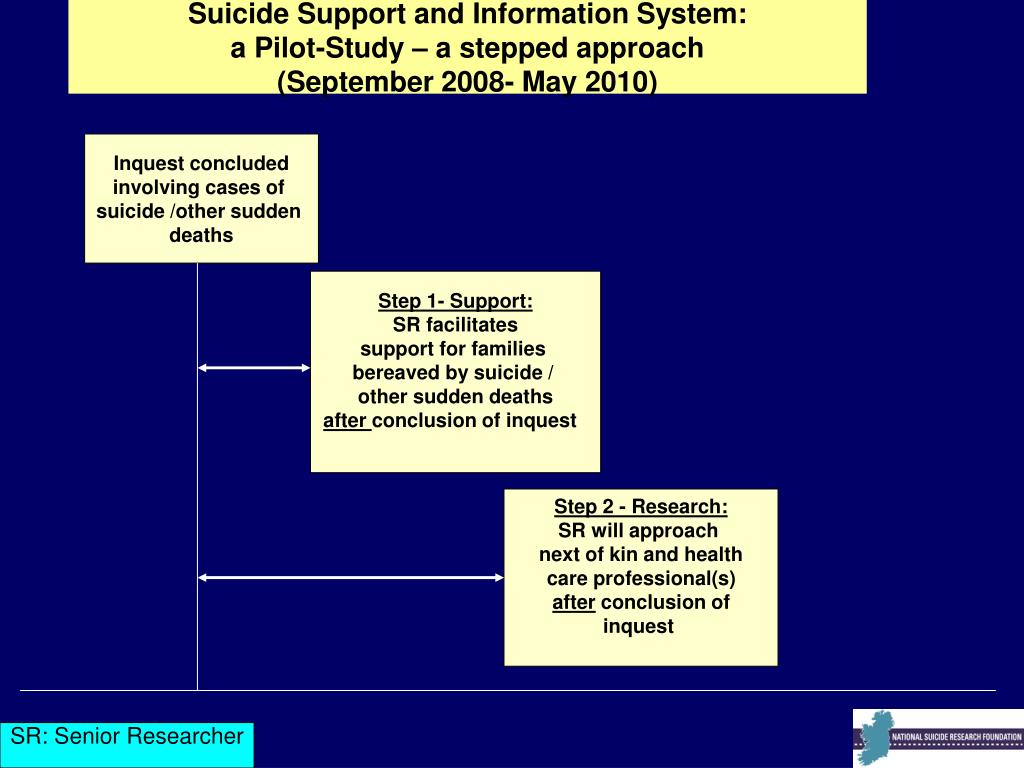 Suicide Support and Information System: a Pilot-Study – a stepped approach (September 2008- May 2010)

Inquest concluded involving cases of suicide /other sudden deaths

Step 1- Support:
SR facilitates support for families bereaved by suicide / other sudden deaths after conclusion of inquest

Step 2 - Research:
SR will approach next of kin and health care professional(s) after conclusion of inquest

SR: Senior Researcher

NATIONAL SUICIDE RESEARCH FOUNDATION